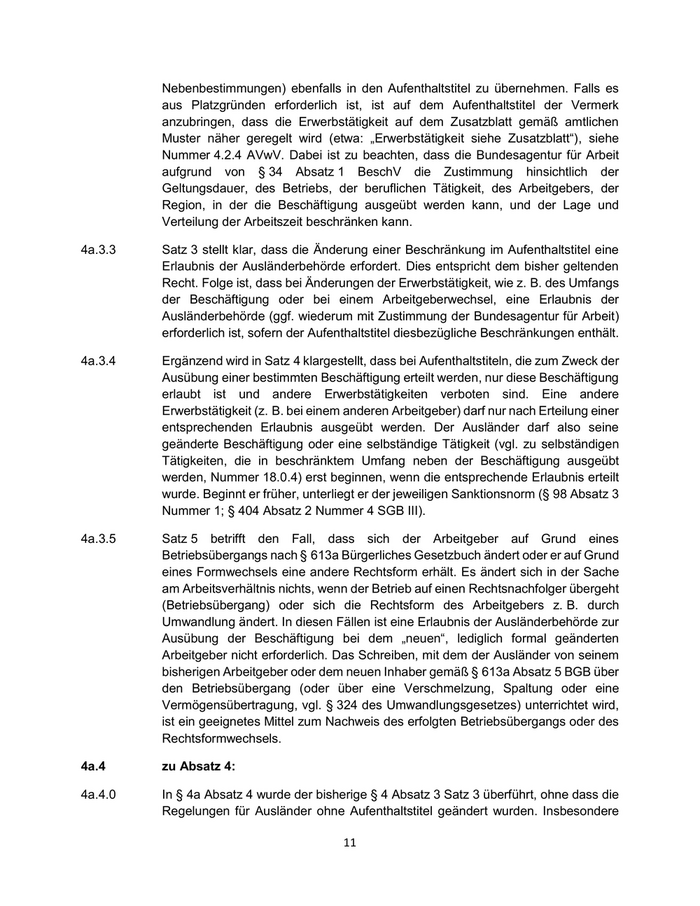 Nebenbestimmungen) ebenfalls in den Aufenthaltstitel zu übernehmen. Falls es aus Platzgründen erforderlich ist, ist auf dem Aufenthaltstitel der Vermerk anzubringen, dass die Erwerbstätigkeit auf dem Zusatzblatt gemäß amtlichen Muster näher geregelt wird (etwa: „Erwerbstätigkeit siehe Zusatzblatt“), siehe Nummer 4.2.4 AVwV. Dabei ist zu beachten, dass die Bundesagentur für Arbeit aufgrund von § 34 Absatz 1 BeschV die Zustimmung hinsichtlich der Geltungsdauer, des Betriebs, der beruflichen Tätigkeit, des Arbeitgebers, der Region, in der die Beschäftigung ausgeübt werden kann, und der Lage und Verteilung der Arbeitszeit beschränken kann.

4a.3.3 Satz 3 stellt klar, dass die Änderung einer Beschränkung im Aufenthaltstitel eine Erlaubnis der Ausländerbehörde erfordert. Dies entspricht dem bisher geltenden Recht. Folge ist, dass bei Änderungen der Erwerbstätigkeit, wie z. B. des Umfangs der Beschäftigung oder bei einem Arbeitgeberwechsel, eine Erlaubnis der Ausländerbehörde (ggf. wiederum mit Zustimmung der Bundesagentur für Arbeit) erforderlich ist, sofern der Aufenthaltstitel diesbezügliche Beschränkungen enthält.

4a.3.4 Ergänzend wird in Satz 4 klargestellt, dass bei Aufenthaltstiteln, die zum Zweck der Ausübung einer bestimmten Beschäftigung erteilt werden, nur diese Beschäftigung erlaubt ist und andere Erwerbstätigkeiten verboten sind. Eine andere Erwerbstätigkeit (z. B. bei einem anderen Arbeitgeber) darf nur nach Erteilung einer entsprechenden Erlaubnis ausgeübt werden. Der Ausländer darf also seine geänderte Beschäftigung oder eine selbständige Tätigkeit (vgl. zu selbständigen Tätigkeiten, die in beschränktem Umfang neben der Beschäftigung ausgeübt werden, Nummer 18.0.4) erst beginnen, wenn die entsprechende Erlaubnis erteilt wurde. Beginnt er früher, unterliegt er der jeweiligen Sanktionsnorm (§ 98 Absatz 3 Nummer 1; § 404 Absatz 2 Nummer 4 SGB III).

4a.3.5 Satz 5 betrifft den Fall, dass sich der Arbeitgeber auf Grund eines Betriebsübergangs nach § 613a Bürgerliches Gesetzbuch ändert oder er auf Grund eines Formwechsels eine andere Rechtsform erhält. Es ändert sich in der Sache am Arbeitsverhältnis nichts, wenn der Betrieb auf einen Rechtsnachfolger übergeht (Betriebsübergang) oder sich die Rechtsform des Arbeitgebers z. B. durch Umwandlung ändert. In diesen Fällen ist eine Erlaubnis der Ausländerbehörde zur Ausübung der Beschäftigung bei dem „neuen“, lediglich formal geänderten Arbeitgeber nicht erforderlich. Das Schreiben, mit dem der Ausländer von seinem bisherigen Arbeitgeber oder dem neuen Inhaber gemäß § 613a Absatz 5 BGB über den Betriebsübergang (oder über eine Verschmelzung, Spaltung oder eine Vermögensübertragung, vgl. § 324 des Umwandlungsgesetzes) unterrichtet wird, ist ein geeignetes Mittel zum Nachweis des erfolgten Betriebsübergangs oder des Rechtsformwechsels.

4a.4 zu Absatz 4:

4a.4.0 In § 4a Absatz 4 wurde der bisherige § 4 Absatz 3 Satz 3 überführt, ohne dass die Regelungen für Ausländer ohne Aufenthaltstitel geändert wurden. Insbesondere

11